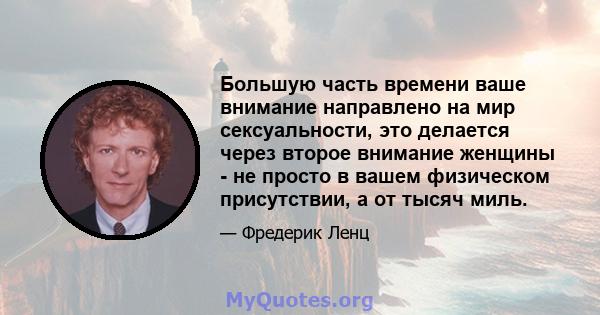 Большую часть времени ваше внимание направлено на мир сексуальности, это делается через второе внимание женщины - не просто в вашем физическом присутствии, а от тысяч миль.

— Фредерик Ленц

MyQuotes.org